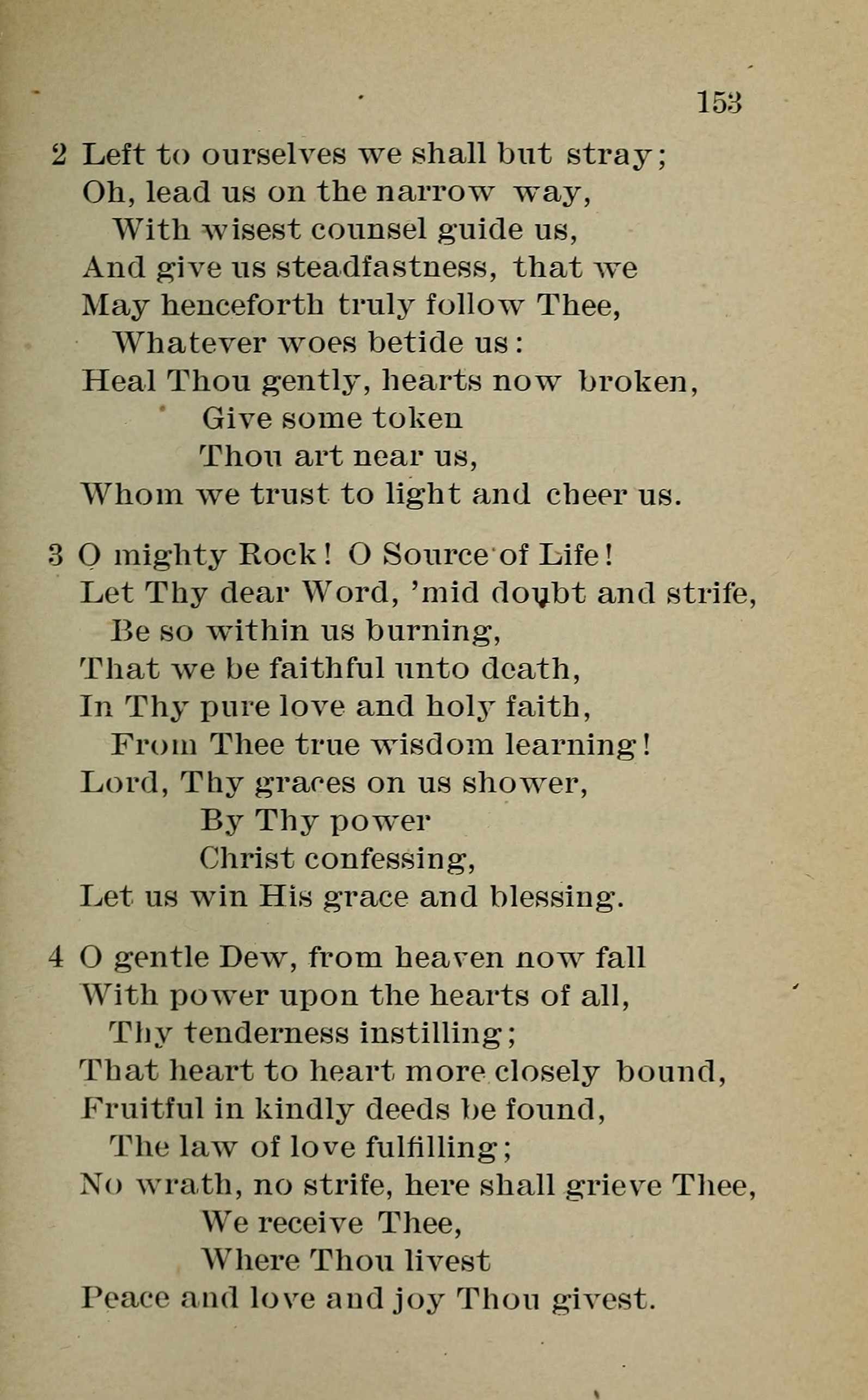 153

2 Left to ourselves we shall but stray;
Oh, lead us on the narrow way,
With wisest counsel guide us,
And give us steadfastness, that we
May henceforth truly follow Thee,
Whatever woes betide us:
Heal Thou gently, hearts now broken,
Give some token
Thou art near us,
Whom we trust to light and cheer us.

3 O mighty Rock! O Source of Life!
Let Thy dear Word, 'mid doubt and strife,
Be so within us burning,
That we be faithful unto death,
In Thy pure love and holy faith,
From Thee true wisdom learning!
Lord, Thy graces on us shower,
By Thy power
Christ confessing,
Let us win His grace and blessing.

4 O gentle Dew, from heaven now fall
With power upon the hearts of all,
Thy tenderness instilling;
That heart to heart more closely bound,
Fruitful in kindly deeds be found,
The law of love fulfilling;
No wrath, no strife, here shall grieve Thee,
We receive Thee,
Where Thou livest
Peace and love and joy Thou givest.